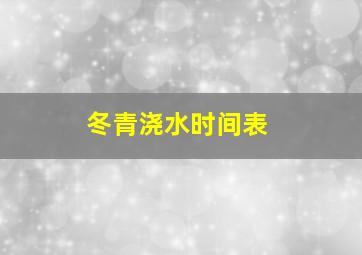 冬青浇水时间表